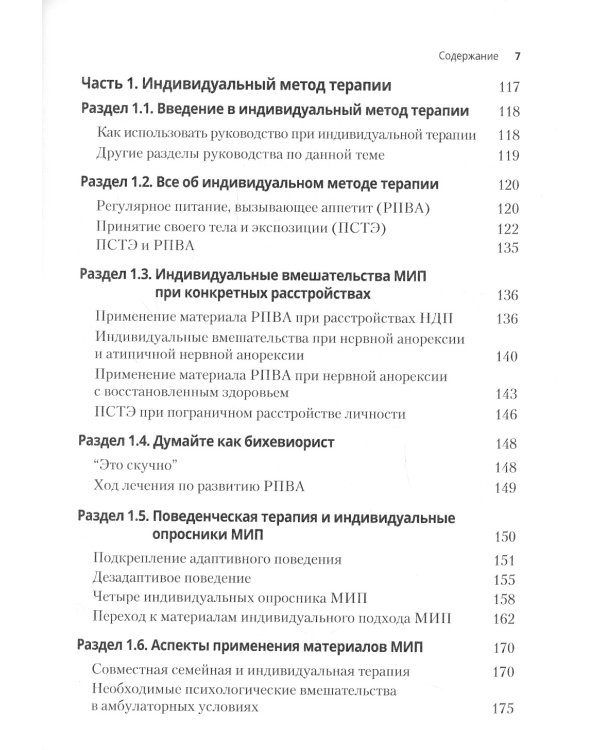 Содержание 7

Часть 1. Индивидуальный метод терапии 117

Раздел 1.1. Введение в индивидуальный метод терапии 118

Как использовать руководство при индивидуальной терапии 118

Другие разделы руководства по данной теме 119

Раздел 1.2. Все об индивидуальном методе терапии 120

Регулярное питание, вызывающее аппетит (РПВА) 120

Принятие своего тела и экспозиции (ПСТЭ) 122

ПСТЭ и РПВА 135

Раздел 1.3. Индивидуальные вмешательства МИП при конкретных расстройствах 136

Применение материала РПВА при расстройствах НДП 136

Индивидуальные вмешательства при нервной анорексии и атипичной нервной анорексии 140

Применение материала РПВА при нервной анорексии с восстановленным здоровьем 143

ПСТЭ при пограничном расстройстве личности 146

Раздел 1.4. Думайте как бихевиорист 148

"Это скучно" 148

Ход лечения по развитию РПВА 149

Раздел 1.5. Поведенческая терапия и индивидуальные опросники МИП 150

Подкрепление адаптивного поведения 151

Дезадаптивое поведение 155

Четыре индивидуальных опросника МИП 158

Переход к материалам индивидуального подхода МИП 162

Раздел 1.6. Аспекты применения материалов МИП 170

Совместная семейная и индивидуальная терапия 170

Необходимые психологические вмешательства в амбулаторных условиях 175